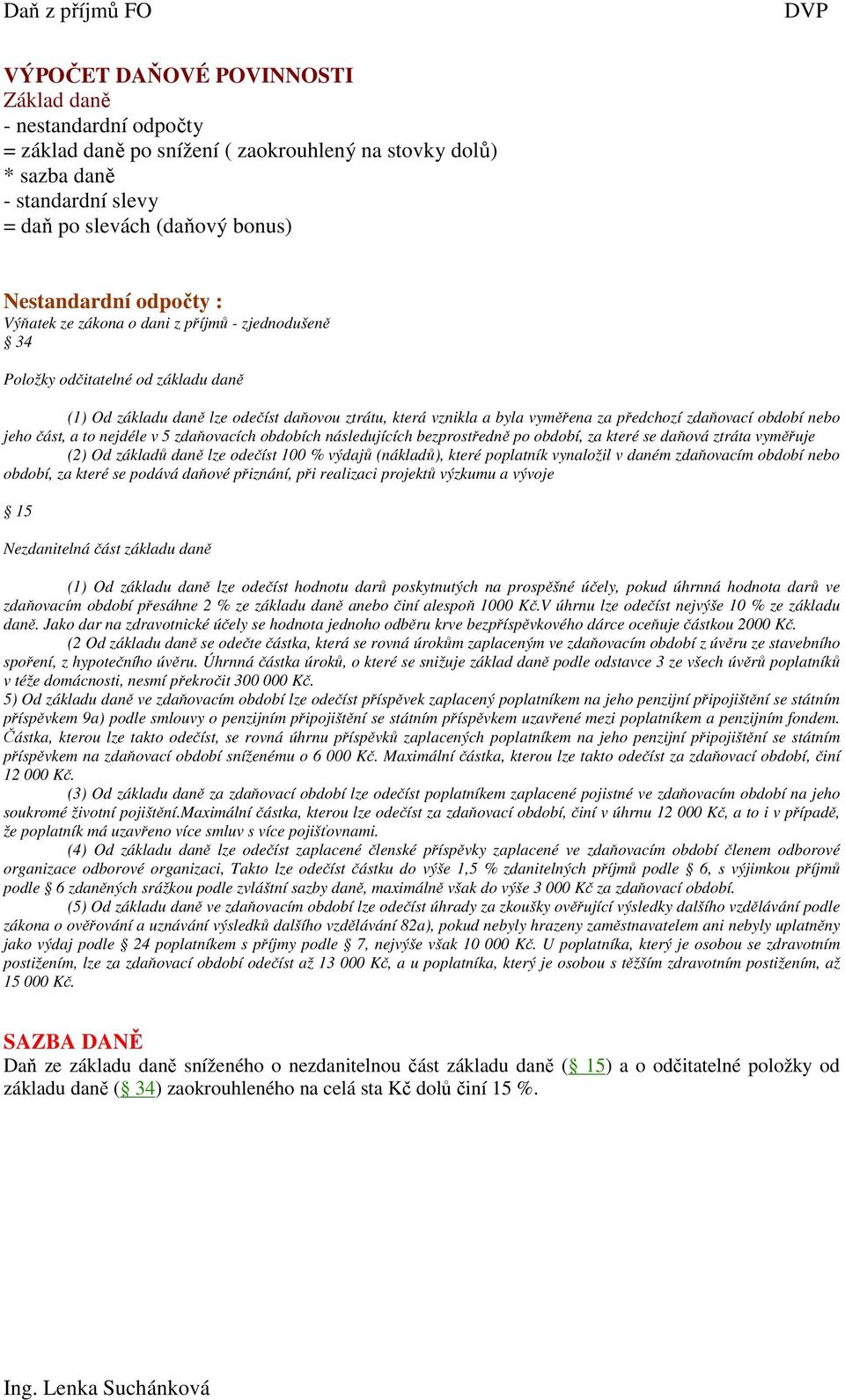 Daň z příjmů FO DVP

VÝPOČET DAŇOVÉ POVINNOSTI
Základ daně
- nestandardní odpočty
= základ daně po snížení ( zaokrouhlený na stovky dolů)
* sazba daně
- standardní slevy
= daň po slevách (daňový bonus)

Nestandardní odpočty :
Výňatek ze zákona o dani z příjmů - zjednodušeně
§ 34

Položky odčitatelné od základu daně

(1) Od základu daně lze odečíst daňovou ztrátu, která vznikla a byla vyměřena za předchozí zdaňovací období nebo jeho část, a to nejdéle v 5 zdaňovacích obdobích následujících bezprostředně po období, za které se daňová ztráta vyměřuje
(2) Od základů daně lze odečíst 100 % výdajů (nákladů), které poplatník vynaložil v daném zdaňovacím období nebo období, za které se podává daňové přiznání, při realizaci projektů výzkumu a vývoje

§ 15

Nezdanitelná část základu daně

(1) Od základu daně lze odečíst hodnotu darů poskytnutých na prospěšné účely, pokud úhrnná hodnota darů ve zdaňovacím období přesáhne 2 % ze základu daně anebo činí alespoň 1000 Kč.V úhrnu lze odečíst nejvýše 10 % ze základu daně. Jako dar na zdravotnické účely se hodnota jednoho odběru krve bezpříspěvkového dárce oceňuje částkou 2000 Kč.
(2 Od základu daně se odečte částka, která se rovná úrokům zaplaceným ve zdaňovacím období z úvěru ze stavebního spoření, z hypotečního úvěru. Úhrnná částka úroků, o které se snižuje základ daně podle odstavce 3 ze všech úvěrů poplatníků v téže domácnosti, nesmí překročit 300 000 Kč.
5) Od základu daně ve zdaňovacím období lze odečíst příspěvek zaplacený poplatníkem na jeho penzijní připojištění se státním příspěvkem 9a) podle smlouvy o penzijním připojištění se státním příspěvkem uzavřené mezi poplatníkem a penzijním fondem. Částka, kterou lze takto odečíst, se rovná úhrnu příspěvků zaplacených poplatníkem na jeho penzijní připojištění se státním příspěvkem na zdaňovací období sníženému o 6 000 Kč. Maximální částka, kterou lze takto odečíst za zdaňovací období, činí 12 000 Kč.
(3) Od základu daně za zdaňovací období lze odečíst poplatníkem zaplacené pojistné ve zdaňovacím období na jeho soukromé životní pojištění.Maximální částka, kterou lze odečíst za zdaňovací období, činí v úhrnu 12 000 Kč, a to i v případě, že poplatník má uzavřeno více smluv s více pojišťovnami.
(4) Od základu daně lze odečíst zaplacené členské příspěvky zaplacené ve zdaňovacím období členem odborové organizace odborové organizaci, Takto lze odečíst částku do výše 1,5 % zdanitelných příjmů podle § 6, s výjimkou příjmů podle § 6 zdaněných srážkou podle zvláštní sazby daně, maximálně však do výše 3 000 Kč za zdaňovací období.
(5) Od základu daně ve zdaňovacím období lze odečíst úhrady za zkoušky ověřující výsledky dalšího vzdělávání podle zákona o ověřování a uznávání výsledků dalšího vzdělávání 82a), pokud nebyly hrazeny zaměstnavatelem ani nebyly uplatněny jako výdaj podle § 24 poplatníkem s příjmy podle § 7, nejvýše však 10 000 Kč. U poplatníka, který je osobou se zdravotním postižením, lze za zdaňovací období odečíst až 13 000 Kč, a u poplatníka, který je osobou s těžším zdravotním postižením, až 15 000 Kč.

SAZBA DANĚ
Daň ze základu daně sníženého o nezdanitelnou část základu daně (§ 15) a o odčitatelné položky od základu daně (§ 34) zaokrouhleného na celá sta Kč dolů činí 15 %.

Ing. Lenka Suchánková